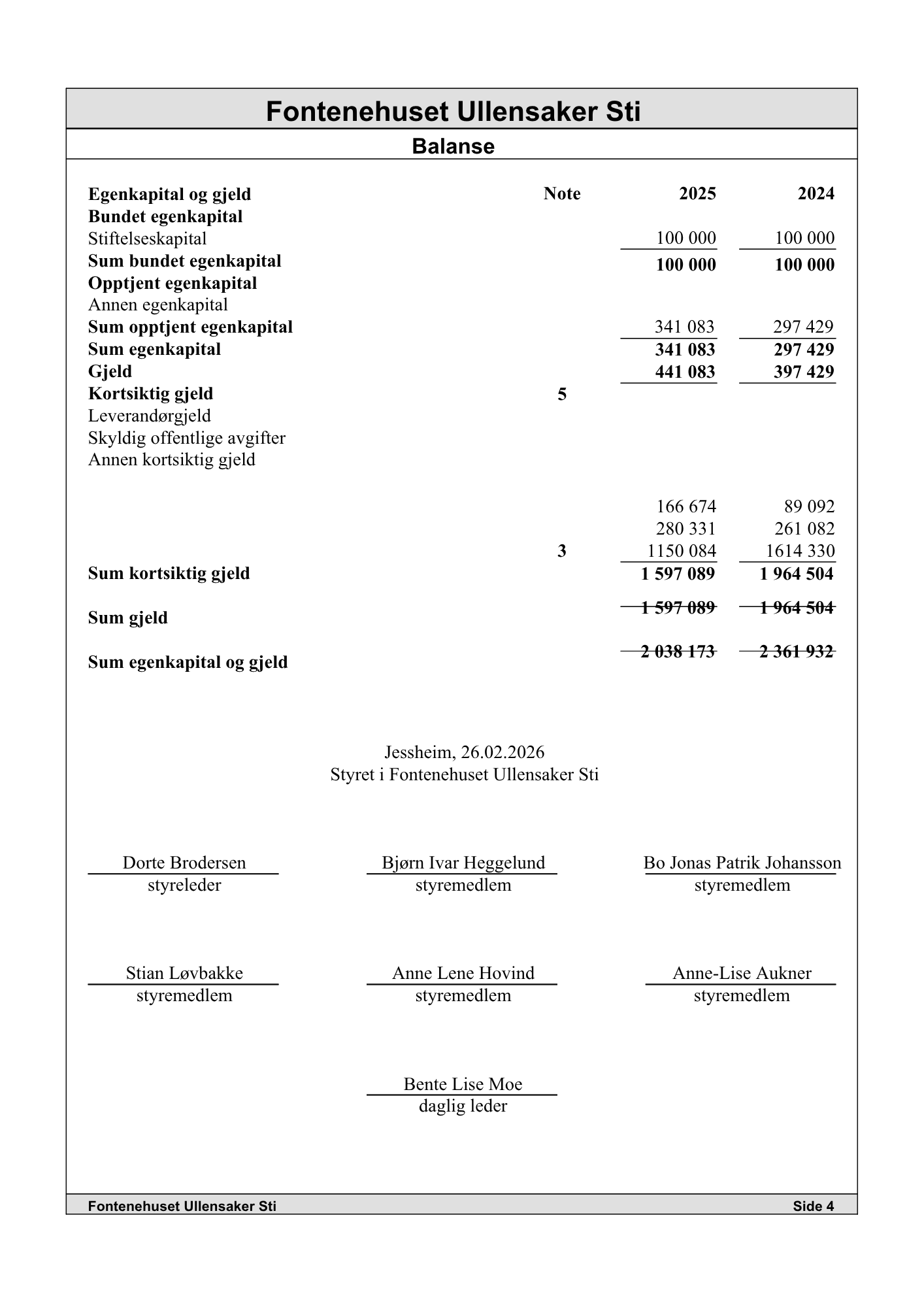 Fontenehuset Ullensaker Sti

Balanse

| Egenkapital og gjeld | Note | 2025 | 2024 |
|---|---|---|---|
| Bundet egenkapital | | | |
| Stiftelseskapital | | 100 000 | 100 000 |
| Sum bundet egenkapital | | 100 000 | 100 000 |
| Opptjent egenkapital | | | |
| Annen egenkapital | | | |
| Sum opptjent egenkapital | | 341 083 | 297 429 |
| Sum egenkapital | | 341 083 | 297 429 |
| Gjeld | | 441 083 | 397 429 |
| Kortsiktig gjeld | 5 | | |
| Leverandørgjeld | | | |
| Skyldig offentlige avgifter | | | |
| Annen kortsiktig gjeld | | | |
| | | 166 674 | 89 092 |
| | | 280 331 | 261 082 |
| | 3 | 1150 084 | 1614 330 |
| Sum kortsiktig gjeld | | 1 597 089 | 1 964 504 |
| Sum gjeld | | 1 597 089 | 1 964 504 |
| Sum egenkapital og gjeld | | 2 038 173 | 2 361 932 |

Jessheim, 26.02.2026
Styret i Fontenehuset Ullensaker Sti

Dorte Brodersen
styreleder

Bjørn Ivar Heggelund
styremedlem

Bo Jonas Patrik Johansson
styremedlem

Stian Løvbakke
styremedlem

Anne Lene Hovind
styremedlem

Anne-Lise Aukner
styremedlem

Bente Lise Moe
daglig leder

Fontenehuset Ullensaker Sti
Side 4